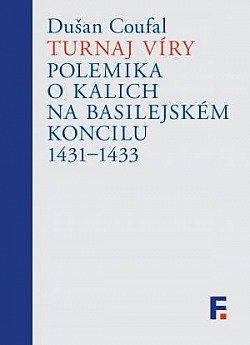 Dušan Coufal
TURNAJ VÍRY
POLEMIKA O KALICH NA BASILEJSKÉM KONCILU 1431–1433

F.